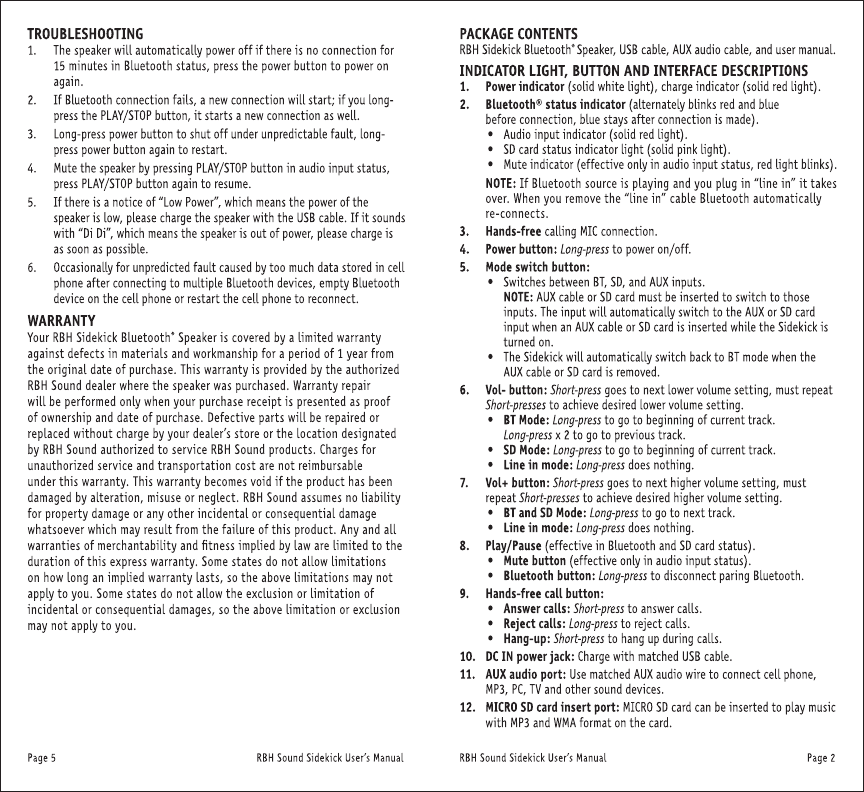 TROUBLESHOOTING

1. The speaker will automatically power off if there is no connection for 15 minutes in Bluetooth status, press the power button to power on again.
2. If Bluetooth connection fails, a new connection will start; if you long-press the PLAY/STOP button, it starts a new connection as well.
3. Long-press power button to shut off under unpredictable fault, long-press power button again to restart.
4. Mute the speaker by pressing PLAY/STOP button in audio input status, press PLAY/STOP button again to resume.
5. If there is a notice of "Low Power", which means the power of the speaker is low, please charge the speaker with the USB cable. If it sounds with "Di Di", which means the speaker is out of power, please charge is as soon as possible.
6. Occasionally for unpredicted fault caused by too much data stored in cell phone after connecting to multiple Bluetooth devices, empty Bluetooth device on the cell phone or restart the cell phone to reconnect.

WARRANTY

Your RBH Sidekick Bluetooth® Speaker is covered by a limited warranty against defects in materials and workmanship for a period of 1 year from the original date of purchase. This warranty is provided by the authorized RBH Sound dealer where the speaker was purchased. Warranty repair will be performed only when your purchase receipt is presented as proof of ownership and date of purchase. Defective parts will be repaired or replaced without charge by your dealer's store or the location designated by RBH Sound authorized to service RBH Sound products. Charges for unauthorized service and transportation cost are not reimbursable under this warranty. This warranty becomes void if the product has been damaged by alteration, misuse or neglect. RBH Sound assumes no liability for property damage or any other incidental or consequential damage whatsoever which may result from the failure of this product. Any and all warranties of merchantability and fitness implied by law are limited to the duration of this express warranty. Some states do not allow limitations on how long an implied warranty lasts, so the above limitations may not apply to you. Some states do not allow the exclusion or limitation of incidental or consequential damages, so the above limitation or exclusion may not apply to you.

Page 5 RBH Sound Sidekick User's Manual

PACKAGE CONTENTS

RBH Sidekick Bluetooth® Speaker, USB cable, AUX audio cable, and user manual.

INDICATOR LIGHT, BUTTON AND INTERFACE DESCRIPTIONS

1. Power indicator (solid white light), charge indicator (solid red light).
2. Bluetooth® status indicator (alternately blinks red and blue before connection, blue stays after connection is made).
 • Audio input indicator (solid red light).
 • SD card status indicator light (solid pink light).
 • Mute indicator (effective only in audio input status, red light blinks).
 NOTE: If Bluetooth source is playing and you plug in "line in" it takes over. When you remove the "line in" cable Bluetooth automatically re-connects.
3. Hands-free calling MIC connection.
4. Power button: Long-press to power on/off.
5. Mode switch button:
 • Switches between BT, SD, and AUX inputs.
 NOTE: AUX cable or SD card must be inserted to switch to those inputs. The input will automatically switch to the AUX or SD card input when an AUX cable or SD card is inserted while the Sidekick is turned on.
 • The Sidekick will automatically switch back to BT mode when the AUX cable or SD card is removed.
6. Vol- button: Short-press goes to next lower volume setting, must repeat Short-presses to achieve desired lower volume setting.
 • BT Mode: Long-press to go to beginning of current track. Long-press x 2 to go to previous track.
 • SD Mode: Long-press to go to beginning of current track.
 • Line in mode: Long-press does nothing.
7. Vol+ button: Short-press goes to next higher volume setting, must repeat Short-presses to achieve desired higher volume setting.
 • BT and SD Mode: Long-press to go to next track.
 • Line in mode: Long-press does nothing.
8. Play/Pause (effective in Bluetooth and SD card status).
 • Mute button (effective only in audio input status).
 • Bluetooth button: Long-press to disconnect paring Bluetooth.
9. Hands-free call button:
 • Answer calls: Short-press to answer calls.
 • Reject calls: Long-press to reject calls.
 • Hang-up: Short-press to hang up during calls.
10. DC IN power jack: Charge with matched USB cable.
11. AUX audio port: Use matched AUX audio wire to connect cell phone, MP3, PC, TV and other sound devices.
12. MICRO SD card insert port: MICRO SD card can be inserted to play music with MP3 and WMA format on the card.

RBH Sound Sidekick User's Manual Page 2